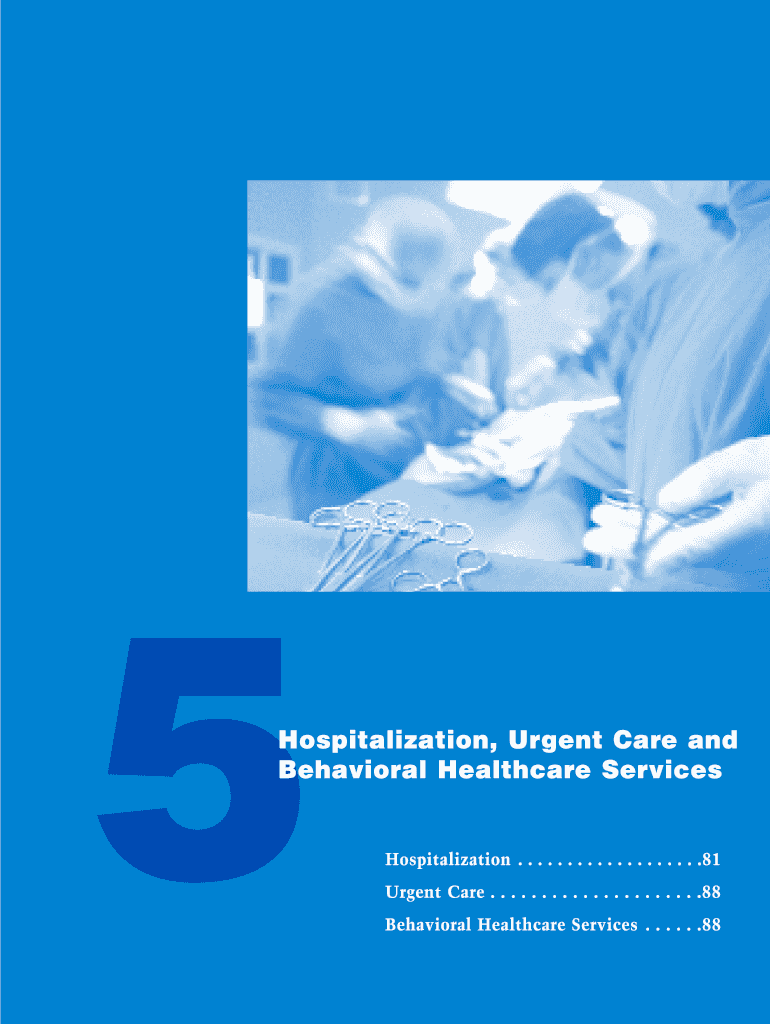 5

Hospitalization, Urgent Care and Behavioral Healthcare Services

Hospitalization 81
Urgent Care 88
Behavioral Healthcare Services 88